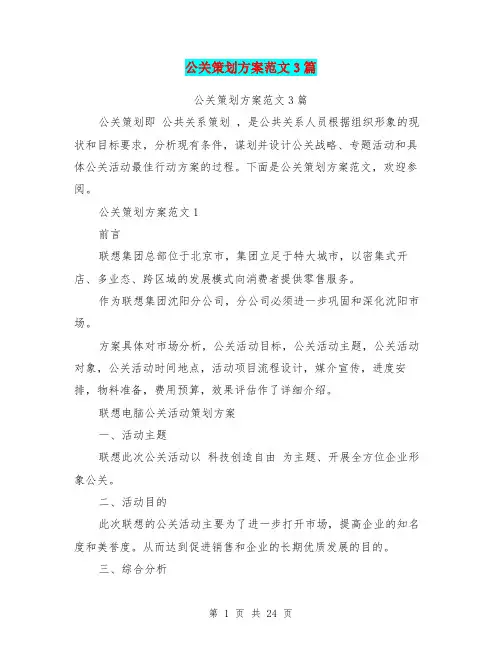 公关策划方案范文3篇

公关策划方案范文3篇

公关策划即 公共关系策划 ，是公共关系人员根据组织形象的现状和目标要求，分析现有条件，谋划并设计公关战略、专题活动和具体公关活动最佳行动方案的过程。下面是公关策划方案范文，欢迎参阅。

公关策划方案范文1

前言

联想集团总部位于北京市，集团立足于特大城市，以密集式开店、多业态、跨区域的发展模式向消费者提供零售服务。

作为联想集团沈阳分公司，分公司必须进一步巩固和深化沈阳市场。

方案具体对市场分析，公关活动目标，公关活动主题，公关活动对象，公关活动时间地点，活动项目流程设计，媒介宣传，进度安排，物料准备，费用预算，效果评估作了详细介绍。

联想电脑公关活动策划方案

一、活动主题

联想此次公关活动以 科技创造自由 为主题、开展全方位企业形象公关。

二、活动目的

此次联想的公关活动主要为了进一步打开市场，提高企业的知名度和美誉度。从而达到促进销售和企业的长期优质发展的目的。

三、综合分析

第 1 页 共 24 页